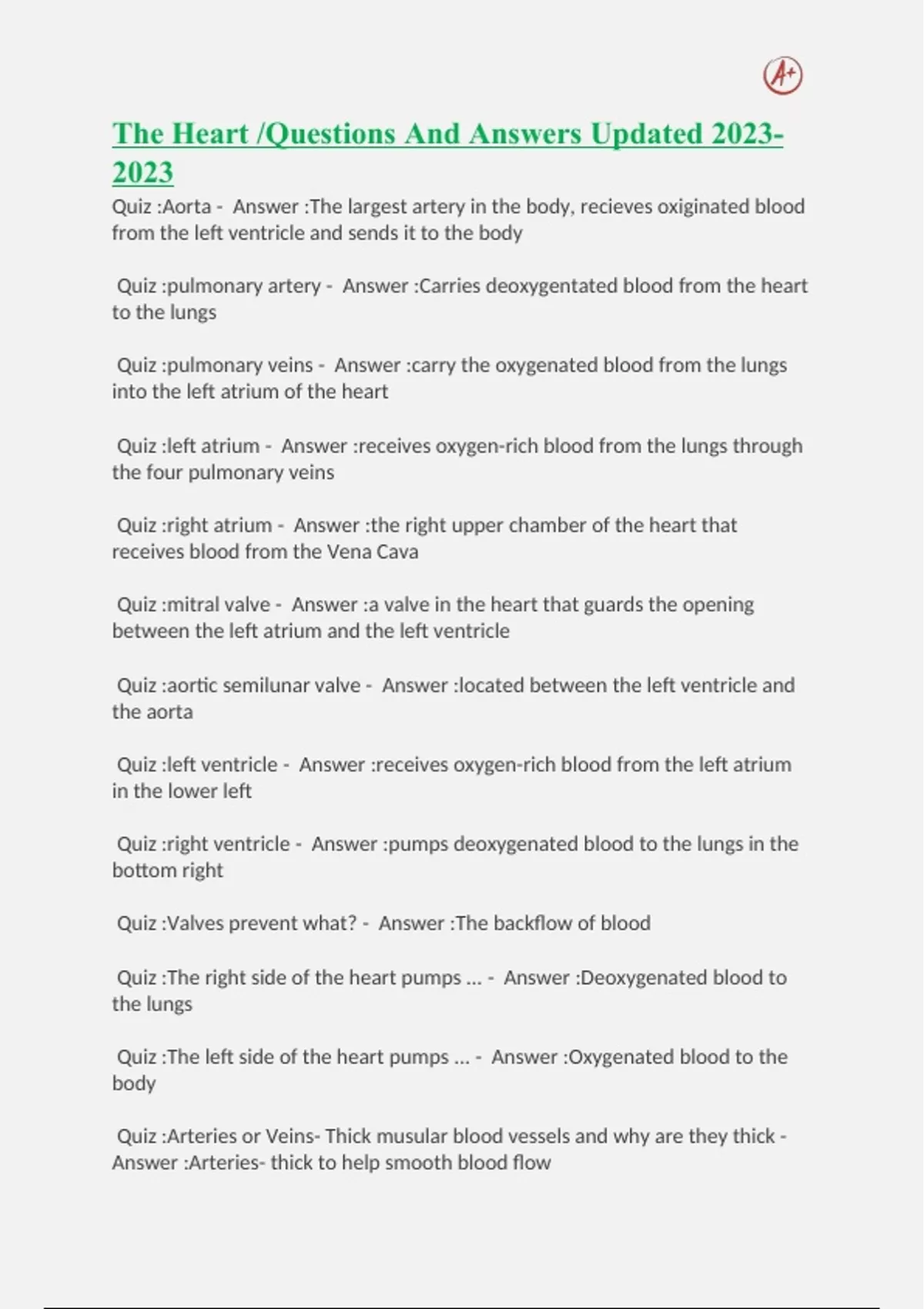 A+

The Heart /Questions And Answers Updated 2023-2023

Quiz :Aorta - Answer :The largest artery in the body, recieves oxiginated blood from the left ventricle and sends it to the body

Quiz :pulmonary artery - Answer :Carries deoxygentated blood from the heart to the lungs

Quiz :pulmonary veins - Answer :carry the oxygenated blood from the lungs into the left atrium of the heart

Quiz :left atrium - Answer :receives oxygen-rich blood from the lungs through the four pulmonary veins

Quiz :right atrium - Answer :the right upper chamber of the heart that receives blood from the Vena Cava

Quiz :mitral valve - Answer :a valve in the heart that guards the opening between the left atrium and the left ventricle

Quiz :aortic semilunar valve - Answer :located between the left ventricle and the aorta

Quiz :left ventricle - Answer :receives oxygen-rich blood from the left atrium in the lower left

Quiz :right ventricle - Answer :pumps deoxygenated blood to the lungs in the bottom right

Quiz :Valves prevent what? - Answer :The backflow of blood

Quiz :The right side of the heart pumps ... - Answer :Deoxygenated blood to the lungs

Quiz :The left side of the heart pumps ... - Answer :Oxygenated blood to the body

Quiz :Arteries or Veins- Thick musular blood vessels and why are they thick - Answer :Arteries- thick to help smooth blood flow